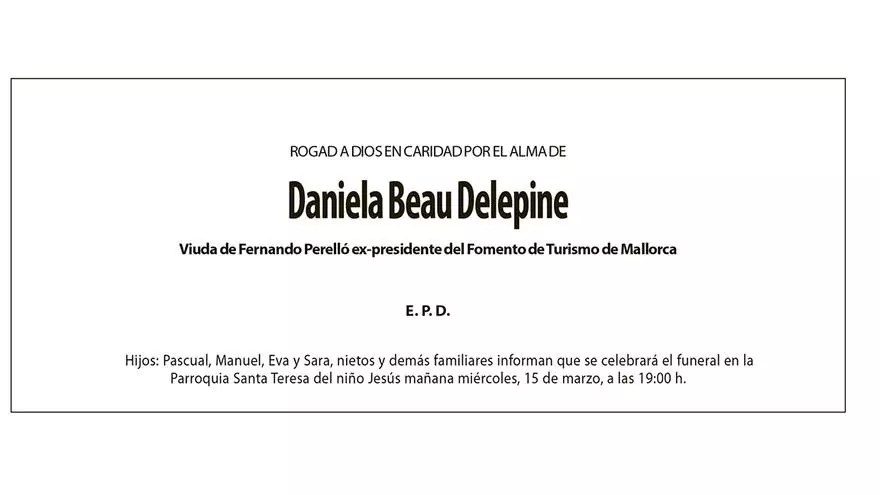 ROGAD A DIOS EN CARIDAD POR EL ALMA DE

Daniela Beau Delepine

Viuda de Fernando Perelló ex-presidente del Fomento de Turismo de Mallorca

E. P. D.

Hijos: Pascual, Manuel, Eva y Sara, nietos y demás familiares informan que se celebrará el funeral en la Parroquia Santa Teresa del niño Jesús mañana miércoles, 15 de marzo, a las 19:00 h.